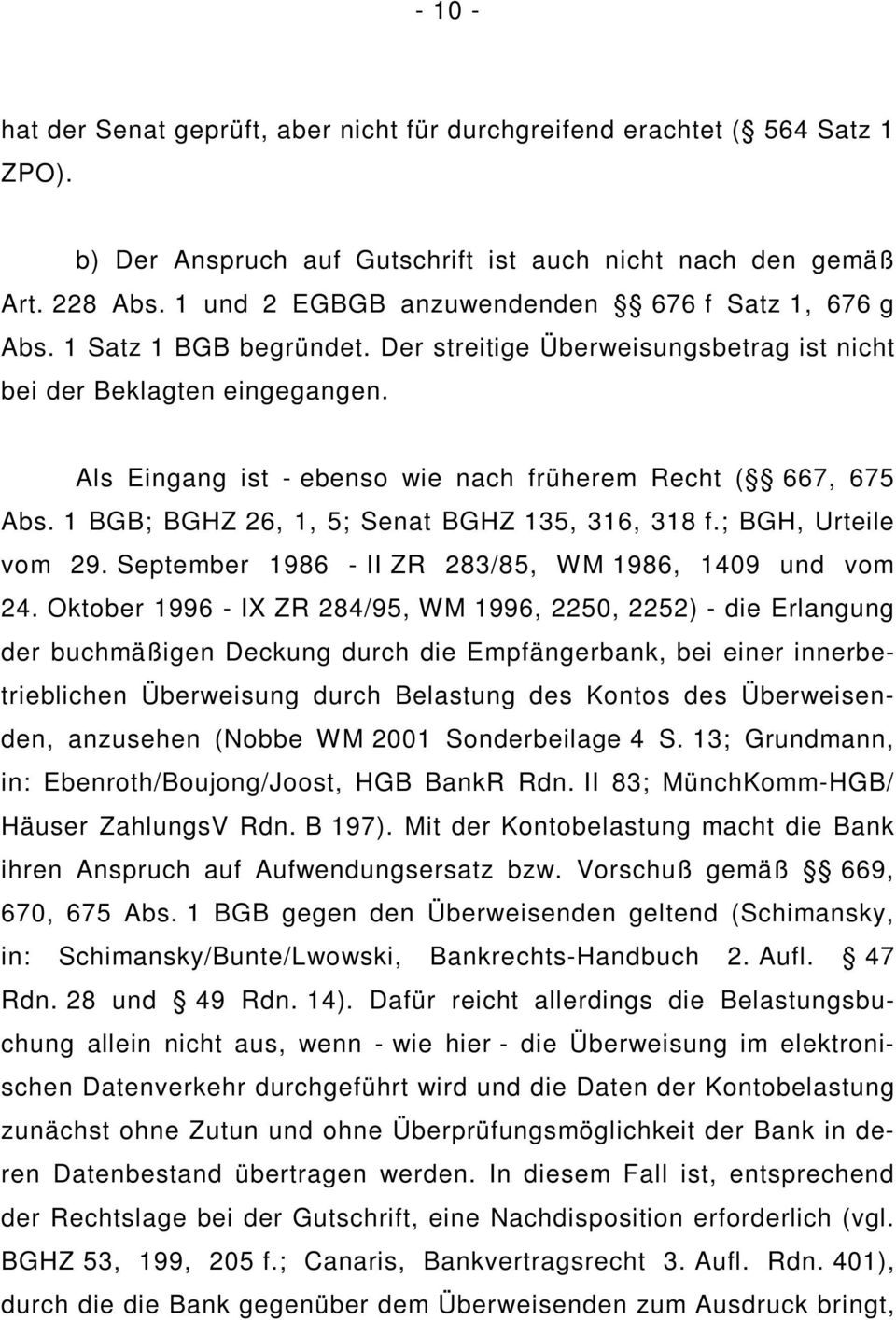 - 10 -

hat der Senat geprüft, aber nicht für durchgreifend erachtet (§ 564 Satz 1 ZPO).

b) Der Anspruch auf Gutschrift ist auch nicht nach den gemäß Art. 228 Abs. 1 und 2 EGBGB anzuwendenden §§ 676 f Satz 1, 676 g Abs. 1 Satz 1 BGB begründet. Der streitige Überweisungsbetrag ist nicht bei der Beklagten eingegangen.

Als Eingang ist - ebenso wie nach früherem Recht (§§ 667, 675 Abs. 1 BGB; BGHZ 26, 1, 5; Senat BGHZ 135, 316, 318 f.; BGH, Urteile vom 29. September 1986 - II ZR 283/85, WM 1986, 1409 und vom 24. Oktober 1996 - IX ZR 284/95, WM 1996, 2250, 2252) - die Erlangung der buchmäßigen Deckung durch die Empfängerbank, bei einer innerbetrieblichen Überweisung durch Belastung des Kontos des Überweisenden, anzusehen (Nobbe WM 2001 Sonderbeilage 4 S. 13; Grundmann, in: Ebenroth/Boujong/Joost, HGB BankR Rdn. II 83; MünchKomm-HGB/ Häuser ZahlungsV Rdn. B 197). Mit der Kontobelastung macht die Bank ihren Anspruch auf Aufwendungsersatz bzw. Vorschuß gemäß §§ 669, 670, 675 Abs. 1 BGB gegen den Überweisenden geltend (Schimansky, in: Schimansky/Bunte/Lwowski, Bankrechts-Handbuch 2. Aufl. § 47 Rdn. 28 und § 49 Rdn. 14). Dafür reicht allerdings die Belastungsbuchung allein nicht aus, wenn - wie hier - die Überweisung im elektronischen Datenverkehr durchgeführt wird und die Daten der Kontobelastung zunächst ohne Zutun und ohne Überprüfungsmöglichkeit der Bank in deren Datenbestand übertragen werden. In diesem Fall ist, entsprechend der Rechtslage bei der Gutschrift, eine Nachdisposition erforderlich (vgl. BGHZ 53, 199, 205 f.; Canaris, Bankvertragsrecht 3. Aufl. Rdn. 401), durch die die Bank gegenüber dem Überweisenden zum Ausdruck bringt,